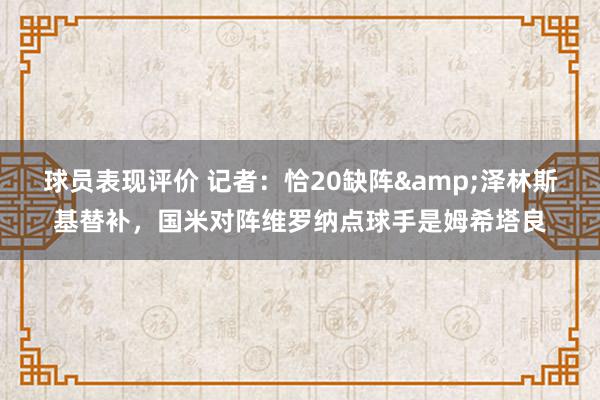 球员表现评价 记者：恰20缺阵&amp;泽林斯基替补，国米对阵维罗纳点球手是姆希塔良